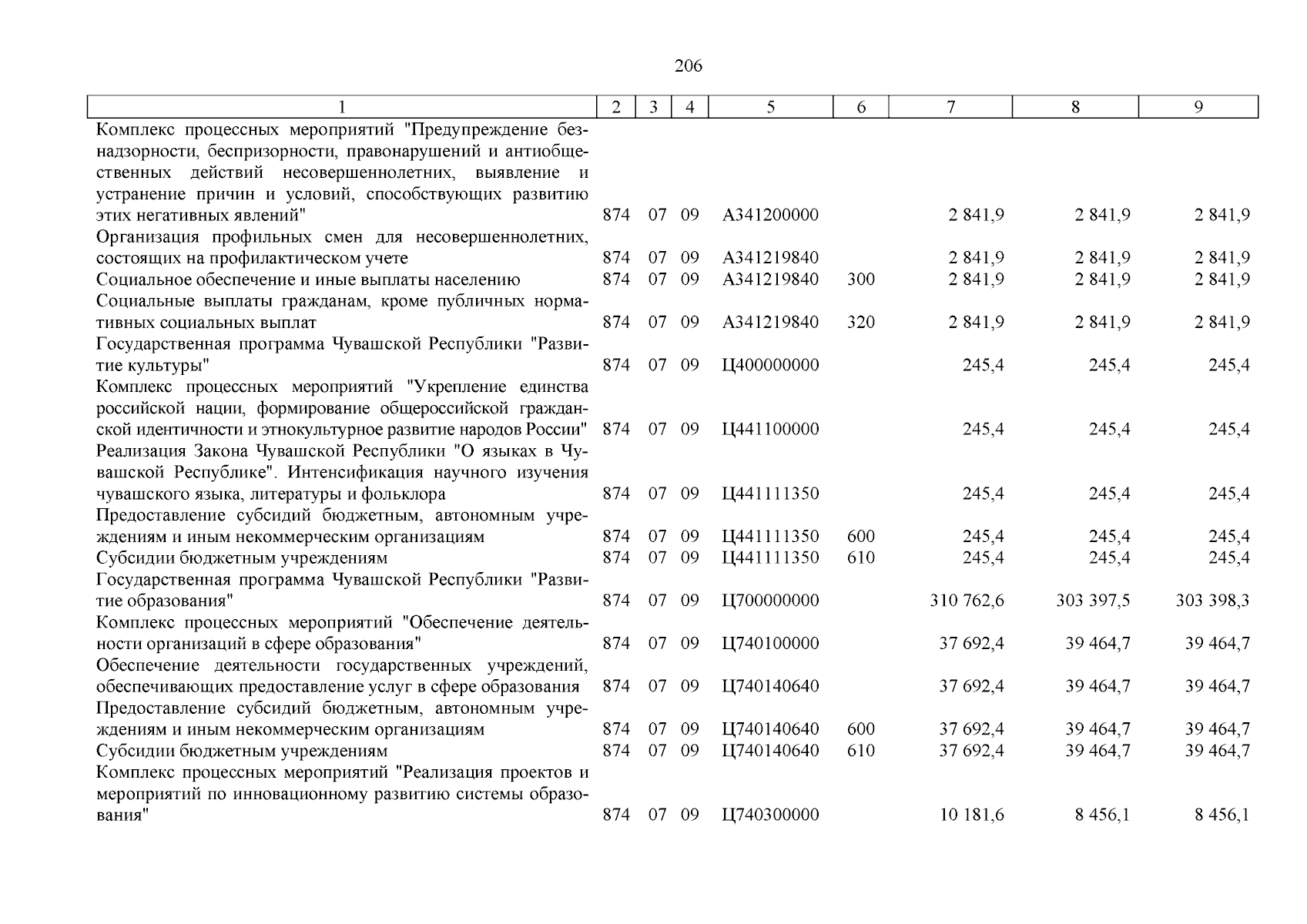 206

| 1 | 2 | 3 | 4 | 5 | 6 | 7 | 8 | 9 |
|---|---|---|---|---|---|---|---|---|
| Комплекс процессных мероприятий "Предупреждение безнадзорности, беспризорности, правонарушений и антиобщественных действий несовершеннолетних, выявление и устранение причин и условий, способствующих развитию этих негативных явлений" | 874 | 07 | 09 | А341200000 | | 2 841,9 | 2 841,9 | 2 841,9 |
| Организация профильных смен для несовершеннолетних, состоящих на профилактическом учете | 874 | 07 | 09 | А341219840 | | 2 841,9 | 2 841,9 | 2 841,9 |
| Социальное обеспечение и иные выплаты населению | 874 | 07 | 09 | А341219840 | 300 | 2 841,9 | 2 841,9 | 2 841,9 |
| Социальные выплаты гражданам, кроме публичных нормативных социальных выплат | 874 | 07 | 09 | А341219840 | 320 | 2 841,9 | 2 841,9 | 2 841,9 |
| Государственная программа Чувашской Республики "Развитие культуры" | 874 | 07 | 09 | Ц400000000 | | 245,4 | 245,4 | 245,4 |
| Комплекс процессных мероприятий "Укрепление единства российской нации, формирование общероссийской гражданской идентичности и этнокультурное развитие народов России" | 874 | 07 | 09 | Ц441100000 | | 245,4 | 245,4 | 245,4 |
| Реализация Закона Чувашской Республики "О языках в Чувашской Республике". Интенсификация научного изучения чувашского языка, литературы и фольклора | 874 | 07 | 09 | Ц441111350 | | 245,4 | 245,4 | 245,4 |
| Предоставление субсидий бюджетным, автономным учреждениям и иным некоммерческим организациям | 874 | 07 | 09 | Ц441111350 | 600 | 245,4 | 245,4 | 245,4 |
| Субсидии бюджетным учреждениям | 874 | 07 | 09 | Ц441111350 | 610 | 245,4 | 245,4 | 245,4 |
| Государственная программа Чувашской Республики "Развитие образования" | 874 | 07 | 09 | Ц700000000 | | 310 762,6 | 303 397,5 | 303 398,3 |
| Комплекс процессных мероприятий "Обеспечение деятельности организаций в сфере образования" | 874 | 07 | 09 | Ц740100000 | | 37 692,4 | 39 464,7 | 39 464,7 |
| Обеспечение деятельности государственных учреждений, обеспечивающих предоставление услуг в сфере образования | 874 | 07 | 09 | Ц740140640 | | 37 692,4 | 39 464,7 | 39 464,7 |
| Предоставление субсидий бюджетным, автономным учреждениям и иным некоммерческим организациям | 874 | 07 | 09 | Ц740140640 | 600 | 37 692,4 | 39 464,7 | 39 464,7 |
| Субсидии бюджетным учреждениям | 874 | 07 | 09 | Ц740140640 | 610 | 37 692,4 | 39 464,7 | 39 464,7 |
| Комплекс процессных мероприятий "Реализация проектов и мероприятий по инновационному развитию системы образования" | 874 | 07 | 09 | Ц740300000 | | 10 181,6 | 8 456,1 | 8 456,1 |